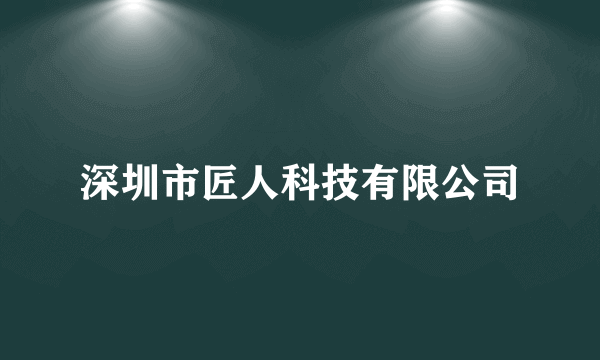 深圳市匠人科技有限公司